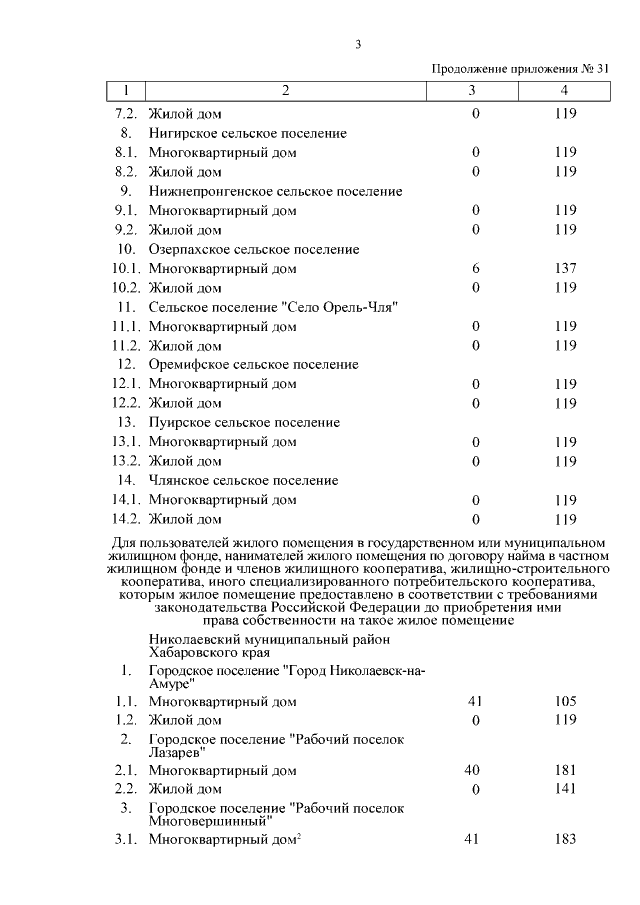 3

Продолжение приложения № 31

| 1 | 2 | 3 | 4 |
|---|---|---|---|
| 7.2. | Жилой дом | 0 | 119 |
| 8. | Нигирское сельское поселение | | |
| 8.1. | Многоквартирный дом | 0 | 119 |
| 8.2. | Жилой дом | 0 | 119 |
| 9. | Нижнепронгенское сельское поселение | | |
| 9.1. | Многоквартирный дом | 0 | 119 |
| 9.2. | Жилой дом | 0 | 119 |
| 10. | Озерпахское сельское поселение | | |
| 10.1. | Многоквартирный дом | 6 | 137 |
| 10.2. | Жилой дом | 0 | 119 |
| 11. | Сельское поселение "Село Орель-Чля" | | |
| 11.1. | Многоквартирный дом | 0 | 119 |
| 11.2. | Жилой дом | 0 | 119 |
| 12. | Оремифское сельское поселение | | |
| 12.1. | Многоквартирный дом | 0 | 119 |
| 12.2. | Жилой дом | 0 | 119 |
| 13. | Пуирское сельское поселение | | |
| 13.1. | Многоквартирный дом | 0 | 119 |
| 13.2. | Жилой дом | 0 | 119 |
| 14. | Члянское сельское поселение | | |
| 14.1. | Многоквартирный дом | 0 | 119 |
| 14.2. | Жилой дом | 0 | 119 |

Для пользователей жилого помещения в государственном или муниципальном жилищном фонде, нанимателей жилого помещения по договору найма в частном жилищном фонде и членов жилищного кооператива, жилищно-строительного кооператива, иного специализированного потребительского кооператива, которым жилое помещение предоставлено в соответствии с требованиями законодательства Российской Федерации до приобретения ими права собственности на такое жилое помещение

| | | | |
|---|---|---|---|
| | Николаевский муниципальный район Хабаровского края | | |
| 1. | Городское поселение "Город Николаевск-на-Амуре" | | |
| 1.1. | Многоквартирный дом | 41 | 105 |
| 1.2. | Жилой дом | 0 | 119 |
| 2. | Городское поселение "Рабочий поселок Лазарев" | | |
| 2.1. | Многоквартирный дом | 40 | 181 |
| 2.2. | Жилой дом | 0 | 141 |
| 3. | Городское поселение "Рабочий поселок Многовершинный" | | |
| 3.1. | Многоквартирный дом$^2$ | 41 | 183 |